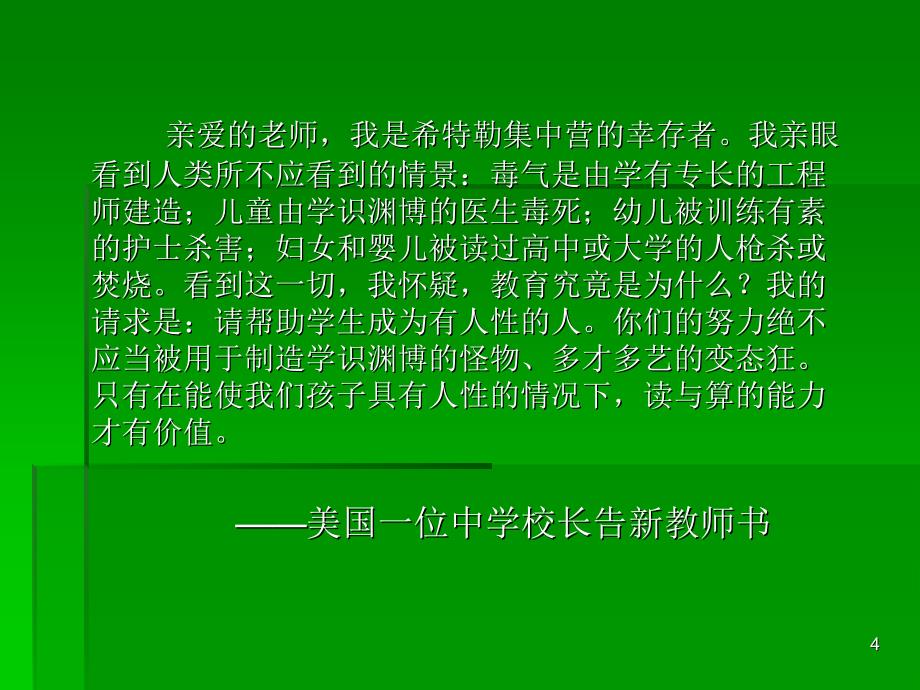 亲爱的老师，我是希特勒集中营的幸存者。我亲眼看到人类所不应看到的情景：毒气是由学有专长的工程师建造；儿童由学识渊博的医生毒死；幼儿被训练有素的护士杀害；妇女和婴儿被读过高中或大学的人枪杀或焚烧。看到这一切，我怀疑，教育究竟是为什么？我的请求是：请帮助学生成为有人性的人。你们的努力绝不应当被用于制造学识渊博的怪物、多才多艺的变态狂。只有在能使我们孩子具有人性的情况下，读与算的能力才有价值。

——美国一位中学校长告新教师书

4